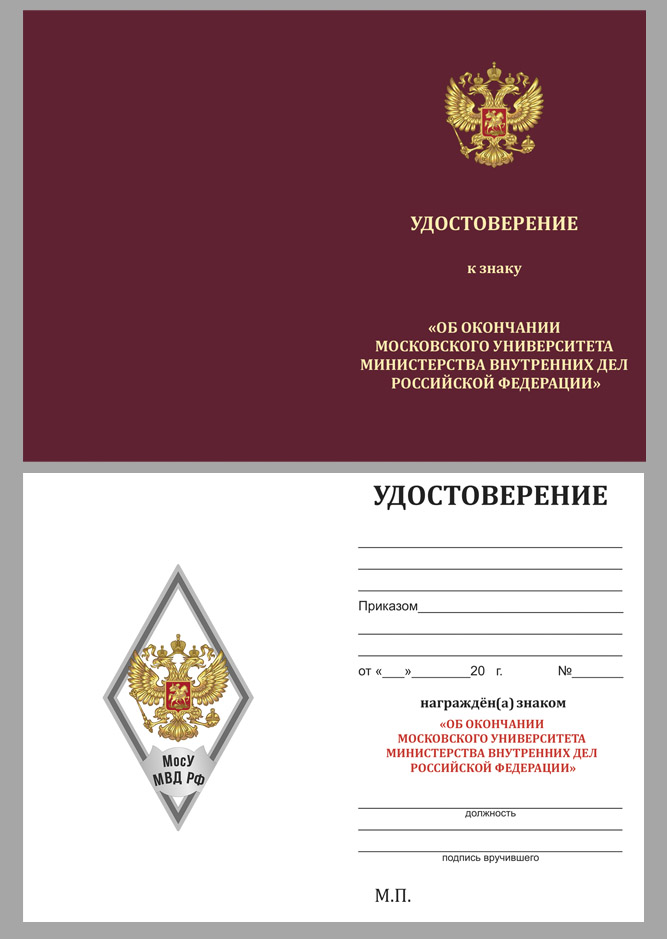 УДОСТОВЕРЕНИЕ

к знаку

«ОБ ОКОНЧАНИИ МОСКОВСКОГО УНИВЕРСИТЕТА МИНИСТЕРСТВА ВНУТРЕННИХ ДЕЛ РОССИЙСКОЙ ФЕДЕРАЦИИ»

МосУ МВД РФ

УДОСТОВЕРЕНИЕ

Приказом

от «___»________20 г. №_______

награждён(а) знаком

«ОБ ОКОНЧАНИИ МОСКОВСКОГО УНИВЕРСИТЕТА МИНИСТЕРСТВА ВНУТРЕННИХ ДЕЛ РОССИЙСКОЙ ФЕДЕРАЦИИ»

должность

подпись вручившего

М.П.